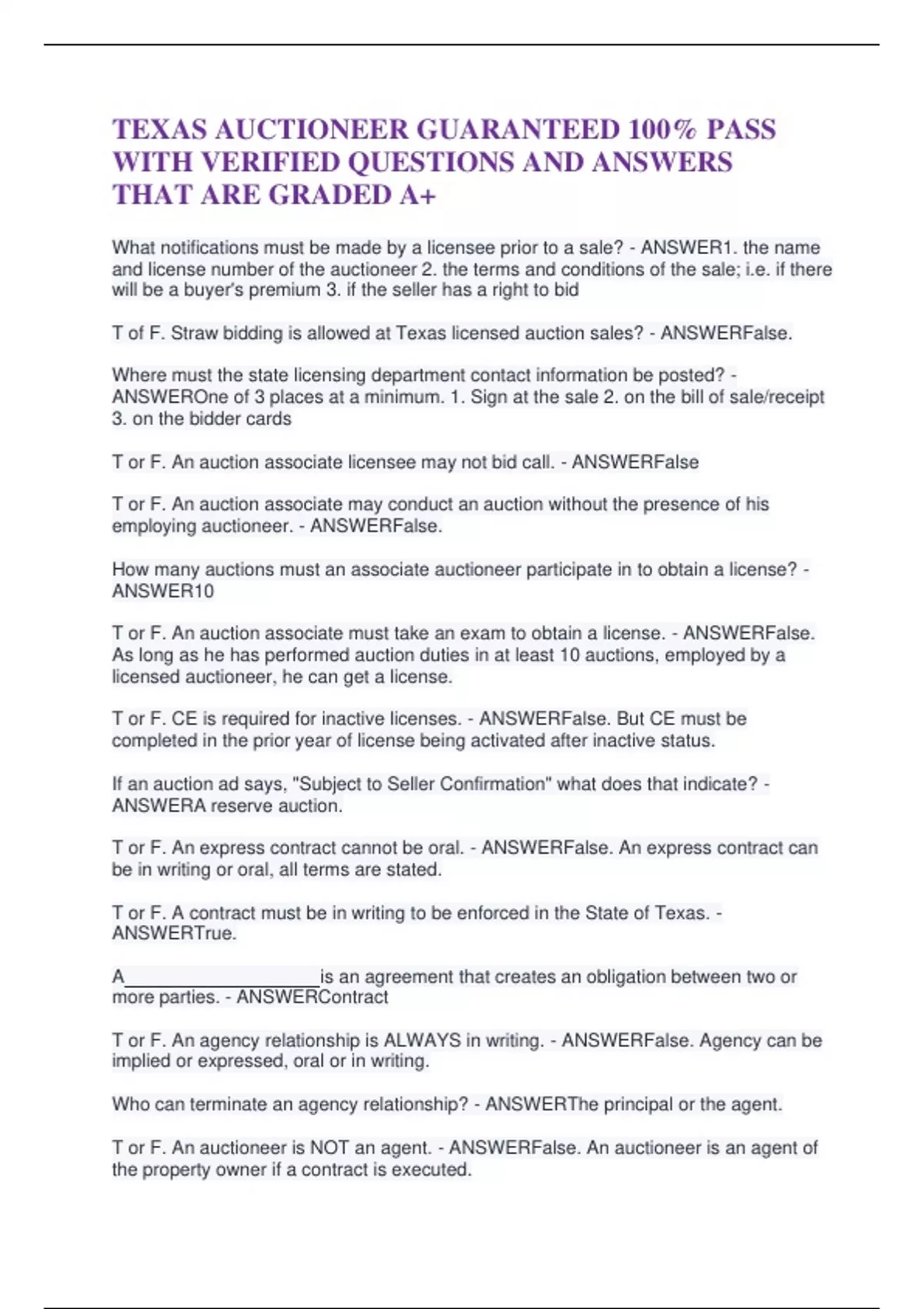 TEXAS AUCTIONEER GUARANTEED 100% PASS WITH VERIFIED QUESTIONS AND ANSWERS THAT ARE GRADED A+

What notifications must be made by a licensee prior to a sale? - ANSWER1. the name and license number of the auctioneer 2. the terms and conditions of the sale; i.e. if there will be a buyer's premium 3. if the seller has a right to bid

T of F. Straw bidding is allowed at Texas licensed auction sales? - ANSWERFalse.

Where must the state licensing department contact information be posted? - ANSWEROne of 3 places at a minimum. 1. Sign at the sale 2. on the bill of sale/receipt 3. on the bidder cards

T or F. An auction associate licensee may not bid call. - ANSWERFalse

T or F. An auction associate may conduct an auction without the presence of his employing auctioneer. - ANSWERFalse.

How many auctions must an associate auctioneer participate in to obtain a license? - ANSWER10

T or F. An auction associate must take an exam to obtain a license. - ANSWERFalse. As long as he has performed auction duties in at least 10 auctions, employed by a licensed auctioneer, he can get a license.

T or F. CE is required for inactive licenses. - ANSWERFalse. But CE must be completed in the prior year of license being activated after inactive status.

If an auction ad says, "Subject to Seller Confirmation" what does that indicate? - ANSWERA reserve auction.

T or F. An express contract cannot be oral. - ANSWERFalse. An express contract can be in writing or oral, all terms are stated.

T or F. A contract must be in writing to be enforced in the State of Texas. - ANSWERTrue.

A____________________is an agreement that creates an obligation between two or more parties. - ANSWERContract

T or F. An agency relationship is ALWAYS in writing. - ANSWERFalse. Agency can be implied or expressed, oral or in writing.

Who can terminate an agency relationship? - ANSWERThe principal or the agent.

T or F. An auctioneer is NOT an agent. - ANSWERFalse. An auctioneer is an agent of the property owner if a contract is executed.